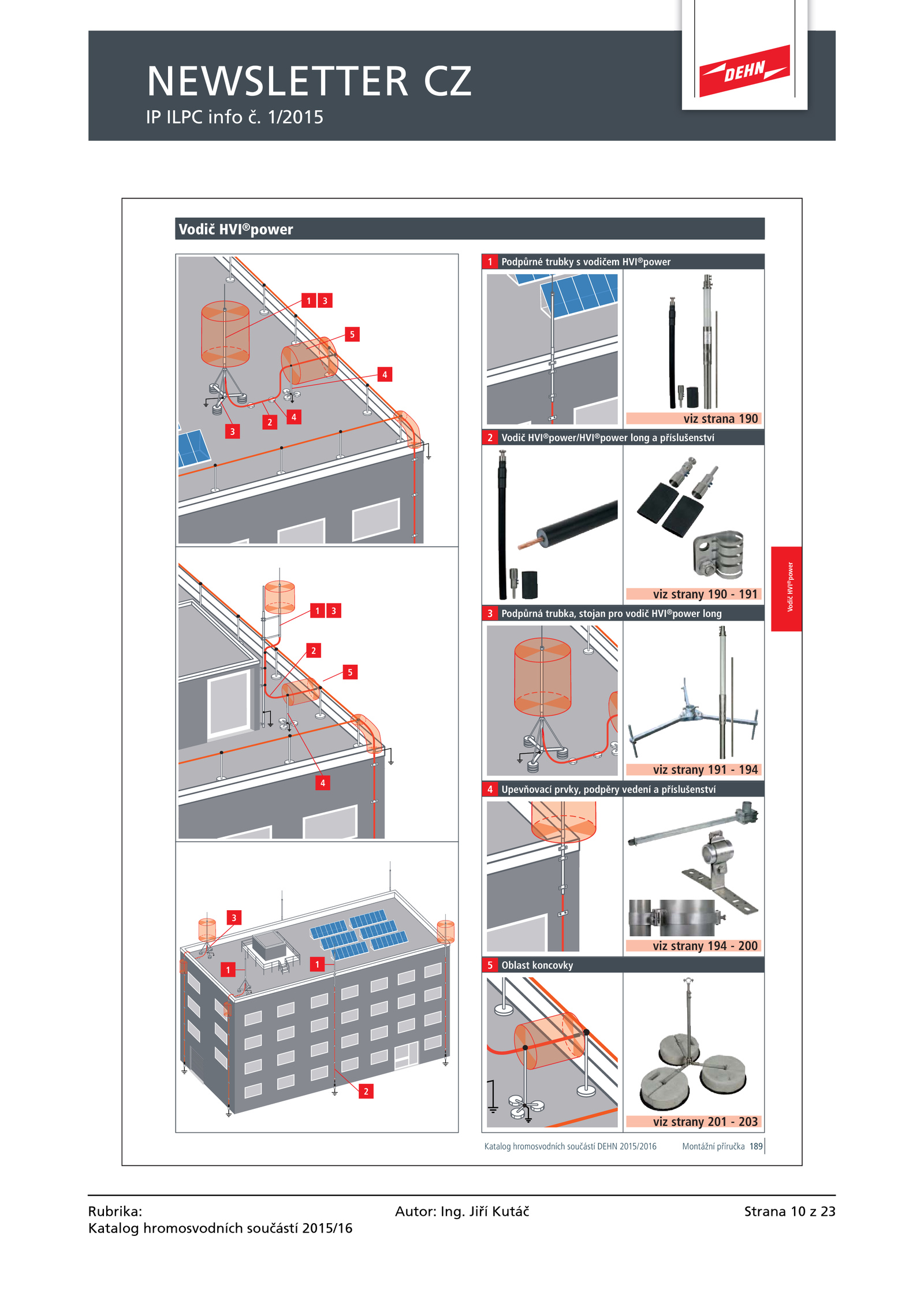 NEWSLETTER CZ
IP ILPC info č. 1/2015

DEHN

Vodič HVI®power

1 3
5
4
4
2
3

1 3
2
5
4

3
1
1
2

1 Podpůrné trubky s vodičem HVI®power
viz strana 190

2 Vodič HVI®power/HVI®power long a příslušenství
viz strany 190 - 191

3 Podpůrná trubka, stojan pro vodič HVI®power long
viz strany 191 - 194

4 Upevňovací prvky, podpěry vedení a příslušenství
viz strany 194 - 200

5 Oblast koncovky
viz strany 201 - 203

Vodič HVI®power

Katalog hromosvodních součástí DEHN 2015/2016 Montážní příručka 189

Rubrika:
Katalog hromosvodních součástí 2015/16

Autor: Ing. Jiří Kutáč

Strana 10 z 23